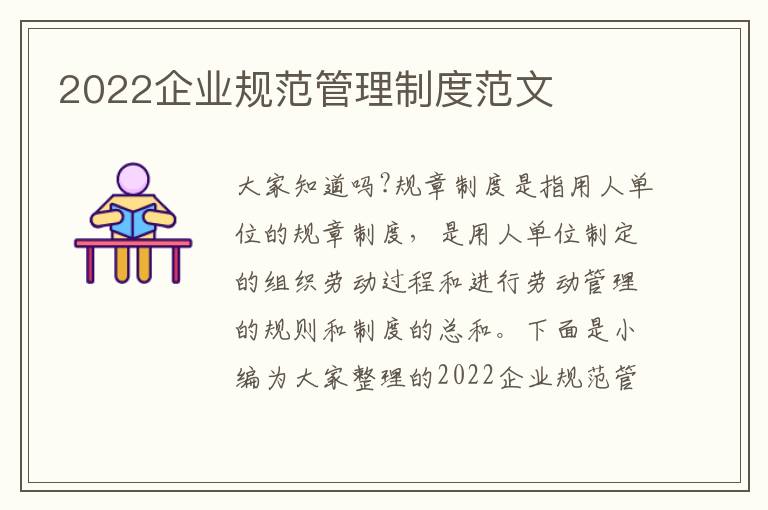 2022企业规范管理制度范文

大家知道吗?规章制度是指用人单位的规章制度，是用人单位制定的组织劳动过程和进行劳动管理的规则和制度的总和。下面是小编为大家整理的2022企业规范管